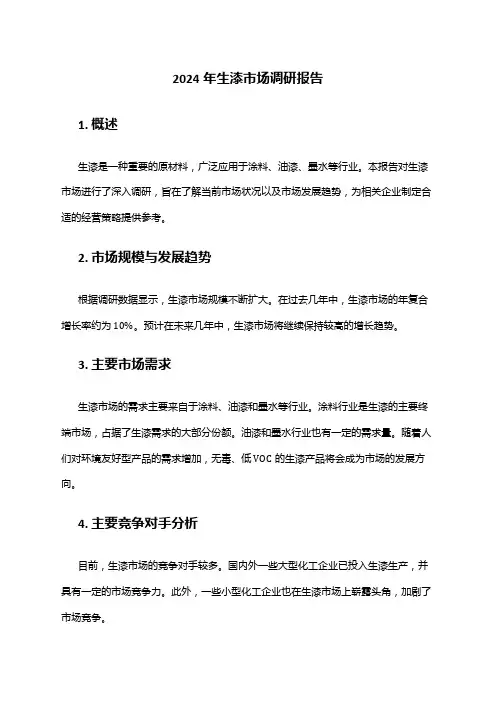 2024 年生漆市场调研报告

1. 概述

生漆是一种重要的原材料，广泛应用于涂料、油漆、墨水等行业。本报告对生漆市场进行了深入调研，旨在了解当前市场状况以及市场发展趋势，为相关企业制定合适的经营策略提供参考。

2. 市场规模与发展趋势

根据调研数据显示，生漆市场规模不断扩大。在过去几年中，生漆市场的年复合增长率约为 10%。预计在未来几年中，生漆市场将继续保持较高的增长趋势。

3. 主要市场需求

生漆市场的需求主要来自于涂料、油漆和墨水等行业。涂料行业是生漆的主要终端市场，占据了生漆需求的大部分份额。油漆和墨水行业也有一定的需求量。随着人们对环境友好型产品的需求增加，无毒、低 VOC 的生漆产品将会成为市场的发展方向。

4. 主要竞争对手分析

目前，生漆市场的竞争对手较多。国内外一些大型化工企业已投入生漆生产，并具有一定的市场竞争力。此外，一些小型化工企业也在生漆市场上崭露头角，加剧了市场竞争。